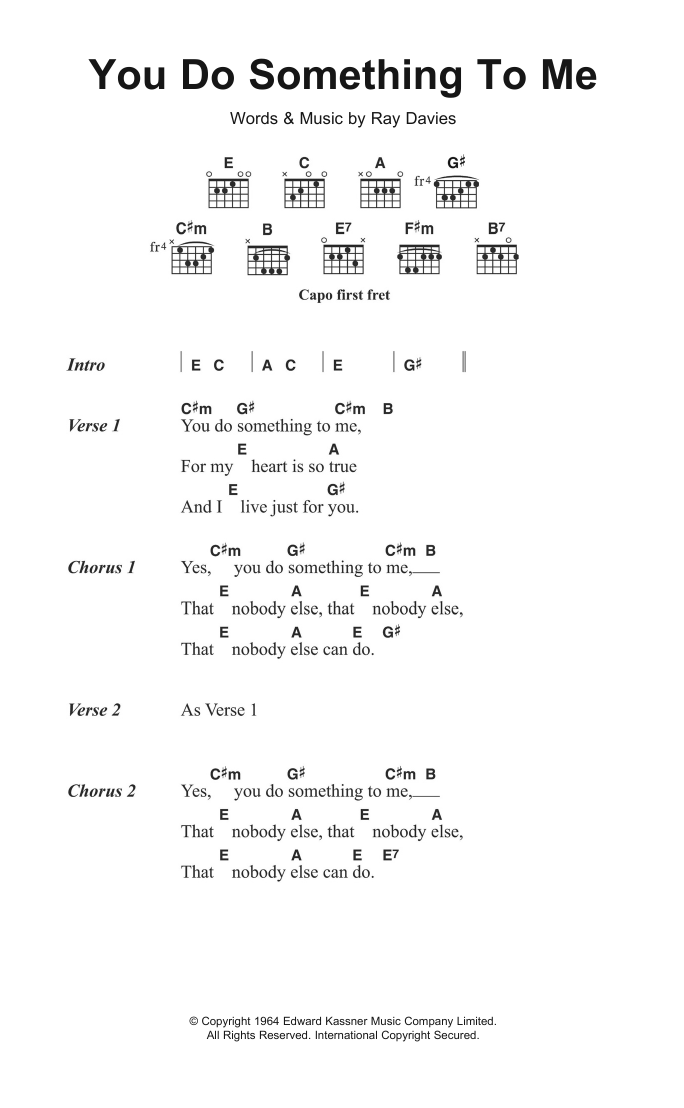 You Do Something To Me

Words & Music by Ray Davies

E C A G♯
fr4

C♯m B E7 F♯m B7
fr4

Capo first fret

Intro | E C | A C | E | G♯ ||

Verse 1
C♯m G♯ C♯m B
You do something to me,
E A
For my heart is so true
E G♯
And I live just for you.

Chorus 1
C♯m G♯ C♯m B
Yes, you do something to me,
E A E A
That nobody else, that nobody else,
E A E G♯
That nobody else can do.

Verse 2 As Verse 1

Chorus 2
C♯m G♯ C♯m B
Yes, you do something to me,
E A E A
That nobody else, that nobody else,
E A E E7
That nobody else can do.

© Copyright 1964 Edward Kassner Music Company Limited.
All Rights Reserved. International Copyright Secured.